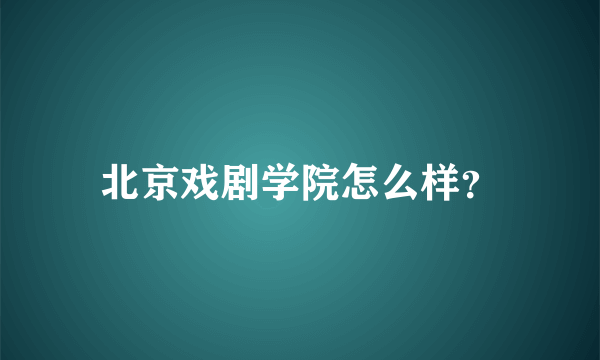 北京戏剧学院怎么样?